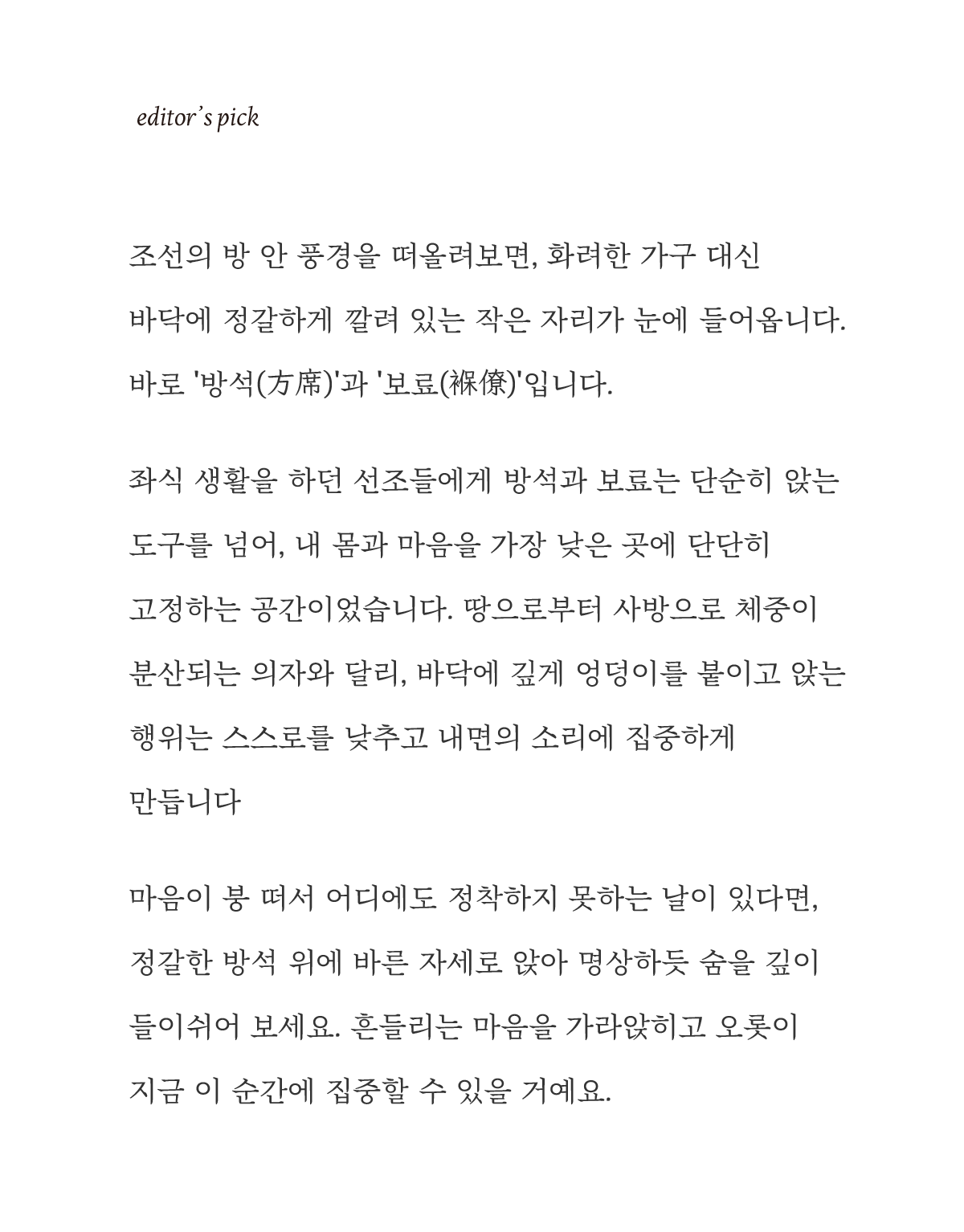 editor's pick

조선의 방 안 풍경을 떠올려보면, 화려한 가구 대신 바닥에 정갈하게 깔려 있는 작은 자리가 눈에 들어옵니다. 바로 '방석(方席)'과 '보료(褓僚)'입니다.

좌식 생활을 하던 선조들에게 방석과 보료는 단순히 앉는 도구를 넘어, 내 몸과 마음을 가장 낮은 곳에 단단히 고정하는 공간이었습니다. 땅으로부터 사방으로 체중이 분산되는 의자와 달리, 바닥에 깊게 엉덩이를 붙이고 앉는 행위는 스스로를 낮추고 내면의 소리에 집중하게 만듭니다

마음이 붕 떠서 어디에도 정착하지 못하는 날이 있다면, 정갈한 방석 위에 바른 자세로 앉아 명상하듯 숨을 깊이 들이쉬어 보세요. 흔들리는 마음을 가라앉히고 오롯이 지금 이 순간에 집중할 수 있을 거예요.